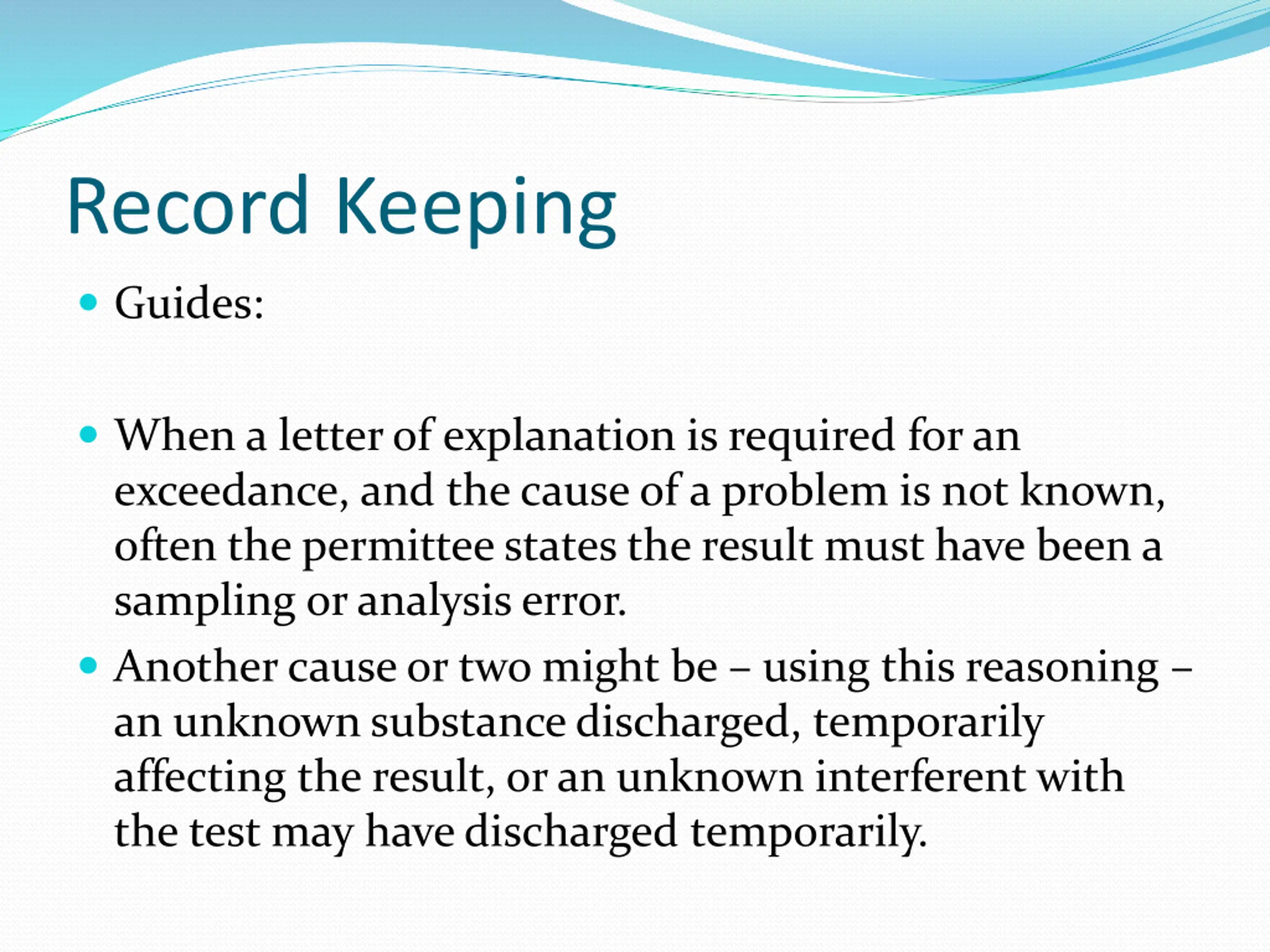 Record Keeping

- Guides:

- When a letter of explanation is required for an exceedance, and the cause of a problem is not known, often the permittee states the result must have been a sampling or analysis error.
- Another cause or two might be – using this reasoning – an unknown substance discharged, temporarily affecting the result, or an unknown interferent with the test may have discharged temporarily.